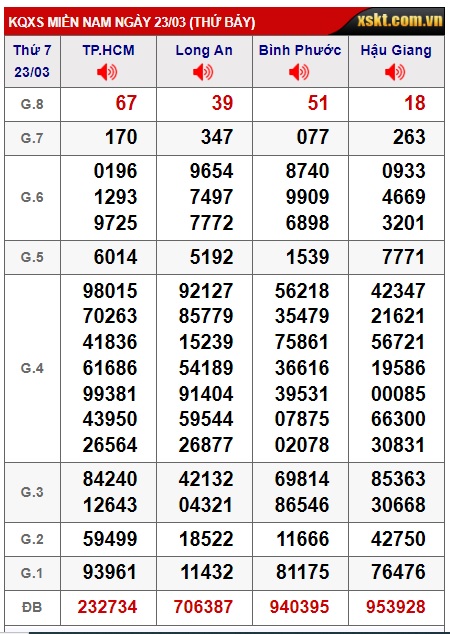 KQXS MIỀN NAM NGÀY 23/03 (THỨ BẢY) xskt.com.vn

| Thứ 7 23/03 | TP.HCM | Long An | Bình Phước | Hậu Giang |
|---|---|---|---|---|
| G.8 | 67 | 39 | 51 | 18 |
| G.7 | 170 | 347 | 077 | 263 |
| G.6 | 0196 1293 9725 | 9654 7497 7772 | 8740 9909 6898 | 0933 4669 3201 |
| G.5 | 6014 | 5192 | 1539 | 7771 |
| G.4 | 98015 70263 41836 61686 99381 43950 26564 | 92127 85779 15239 54189 91404 59544 26877 | 56218 35479 75861 36616 39531 07875 02078 | 42347 21621 56721 19586 00085 66300 30831 |
| G.3 | 84240 12643 | 42132 04321 | 69814 86546 | 85363 30668 |
| G.2 | 59499 | 18522 | 11666 | 42750 |
| G.1 | 93961 | 11432 | 81175 | 76476 |
| ĐB | 232734 | 706387 | 940395 | 953928 |